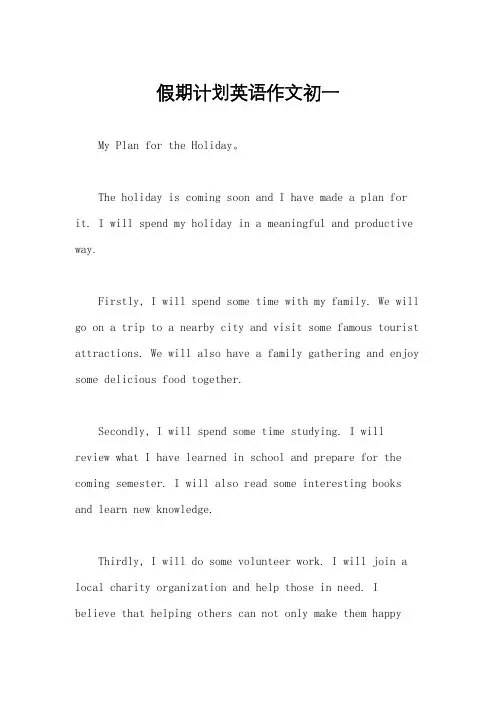 假期计划英语作文初一

My Plan for the Holiday。

The holiday is coming soon and I have made a plan for it. I will spend my holiday in a meaningful and productive way.

Firstly, I will spend some time with my family. We will go on a trip to a nearby city and visit some famous tourist attractions. We will also have a family gathering and enjoy some delicious food together.

Secondly, I will spend some time studying. I will review what I have learned in school and prepare for the coming semester. I will also read some interesting books and learn new knowledge.

Thirdly, I will do some volunteer work. I will join a local charity organization and help those in need. I believe that helping others can not only make them happy